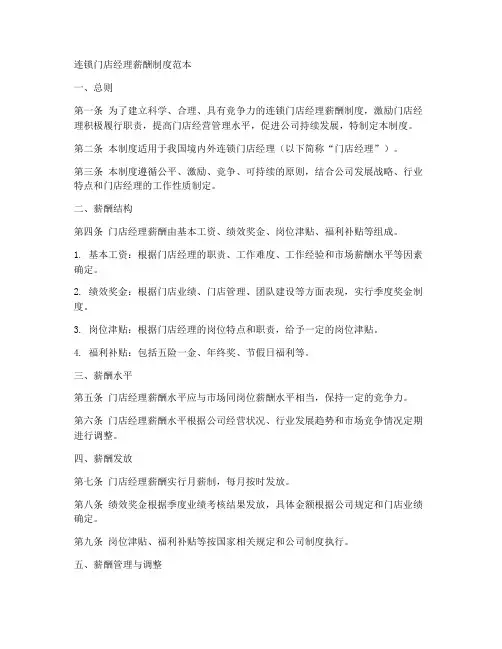 连锁门店经理薪酬制度范本

一、总则

第一条 为了建立科学、合理、具有竞争力的连锁门店经理薪酬制度，激励门店经理积极履行职责，提高门店经营管理水平，促进公司持续发展，特制定本制度。

第二条 本制度适用于我国境内外连锁门店经理（以下简称“门店经理”）。

第三条 本制度遵循公平、激励、竞争、可持续的原则，结合公司发展战略、行业特点和门店经理的工作性质制定。

二、薪酬结构

第四条 门店经理薪酬由基本工资、绩效奖金、岗位津贴、福利补贴等组成。

1. 基本工资：根据门店经理的职责、工作难度、工作经验和市场薪酬水平等因素确定。

2. 绩效奖金：根据门店业绩、门店管理、团队建设等方面表现，实行季度奖金制度。

3. 岗位津贴：根据门店经理的岗位特点和职责，给予一定的岗位津贴。

4. 福利补贴：包括五险一金、年终奖、节假日福利等。

三、薪酬水平

第五条 门店经理薪酬水平应与市场同岗位薪酬水平相当，保持一定的竞争力。

第六条 门店经理薪酬水平根据公司经营状况、行业发展趋势和市场竞争情况定期进行调整。

四、薪酬发放

第七条 门店经理薪酬实行月薪制，每月按时发放。

第八条 绩效奖金根据季度业绩考核结果发放，具体金额根据公司规定和门店业绩确定。

第九条 岗位津贴、福利补贴等按国家相关规定和公司制度执行。

五、薪酬管理与调整